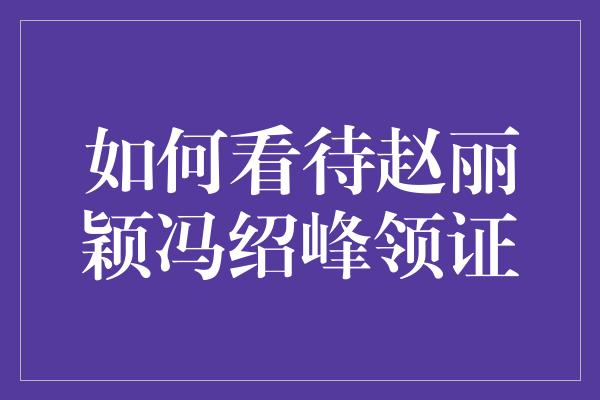 如何看待赵丽颖冯绍峰领证